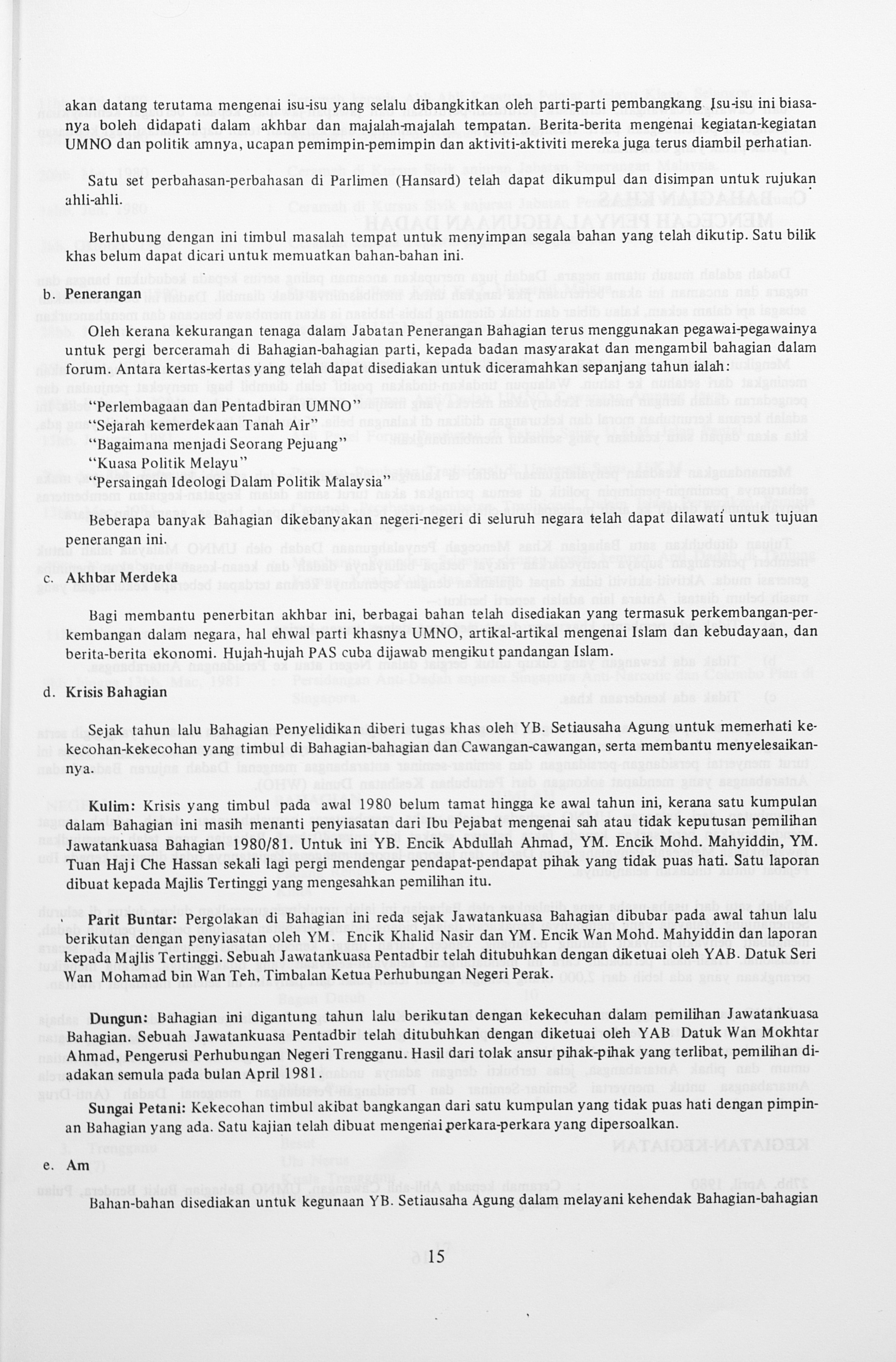 akan datang terutama mengenai isu-isu yang selalu dibangkitkan oleh parti-parti pembangkang. Isu-isu ini biasanya boleh didapati dalam akhbar dan majalah-majalah tempatan. Berita-berita mengenai kegiatan-kegiatan UMNO dan politik amnya, ucapan pemimpin-pemimpin dan aktiviti-aktiviti mereka juga terus diambil perhatian.

Satu set perbahasan-perbahasan di Parlimen (Hansard) telah dapat dikumpul dan disimpan untuk rujukan ahli-ahli.

Berhubung dengan ini timbul masalah tempat untuk menyimpan segala bahan yang telah dikutip. Satu bilik khas belum dapat dicari untuk memuatkan bahan-bahan ini.

b. Penerangan

Oleh kerana kekurangan tenaga dalam Jabatan Penerangan Bahagian terus menggunakan pegawai-pegawainya untuk pergi berceramah di Bahagian-bahagian parti, kepada badan masyarakat dan mengambil bahagian dalam forum. Antara kertas-kertas yang telah dapat disediakan untuk diceramahkan sepanjang tahun ialah:

"Perlembagaan dan Pentadbiran UMNO"
"Sejarah kemerdekaan Tanah Air"
"Bagaimana menjadi Seorang Pejuang"
"Kuasa Politik Melayu"
"Persaingan Ideologi Dalam Politik Malaysia"

Beberapa banyak Bahagian dikebanyakan negeri-negeri di seluruh negara telah dapat dilawati untuk tujuan penerangan ini.

c. Akhbar Merdeka

Bagi membantu penerbitan akhbar ini, berbagai bahan telah disediakan yang termasuk perkembangan-perkembangan dalam negara, hal ehwal parti khasnya UMNO, artikal-artikal mengenai Islam dan kebudayaan, dan berita-berita ekonomi. Hujah-hujah PAS cuba dijawab mengikut pandangan Islam.

d. Krisis Bahagian

Sejak tahun lalu Bahagian Penyelidikan diberi tugas khas oleh YB. Setiausaha Agung untuk memerhati kekecohan-kekecohan yang timbul di Bahagian-bahagian dan Cawangan-cawangan, serta membantu menyelesaikannya.

Kulim: Krisis yang timbul pada awal 1980 belum tamat hingga ke awal tahun ini, kerana satu kumpulan dalam Bahagian ini masih menanti penyiasatan dari Ibu Pejabat mengenai sah atau tidak keputusan pemilihan Jawatankuasa Bahagian 1980/81. Untuk ini YB. Encik Abdullah Ahmad, YM. Encik Mohd. Mahyiddin, YM. Tuan Haji Che Hassan sekali lagi pergi mendengar pendapat-pendapat pihak yang tidak puas hati. Satu laporan dibuat kepada Majlis Tertinggi yang mengesahkan pemilihan itu.

Parit Buntar: Pergolakan di Bahagian ini reda sejak Jawatankuasa Bahagian dibubar pada awal tahun lalu berikutan dengan penyiasatan oleh YM. Encik Khalid Nasir dan YM. Encik Wan Mohd. Mahyiddin dan laporan kepada Majlis Tertinggi. Sebuah Jawatankuasa Pentadbir telah ditubuhkan dengan diketuai oleh YAB. Datuk Seri Wan Mohamad bin Wan Teh, Timbalan Ketua Perhubungan Negeri Perak.

Dungun: Bahagian ini digantung tahun lalu berikutan dengan kekecuhan dalam pemilihan Jawatankuasa Bahagian. Sebuah Jawatankuasa Pentadbir telah ditubuhkan dengan diketuai oleh YAB Datuk Wan Mokhtar Ahmad, Pengerusi Perhubungan Negeri Trengganu. Hasil dari tolak ansur pihak-pihak yang terlibat, pemilihan diadakan semula pada bulan April 1981

Sungai Petani: Kekecohan timbul akibat bangkangan dari satu kumpulan yang tidak puas hati dengan pimpinan Bahagian yang ada. Satu kajian telah dibuat mengenai perkara-perkara yang dipersoalkan.

e. Am

Bahan-bahan disediakan untuk kegunaan YB. Setiausaha Agung dalam melayani kehendak Bahagian-bahagian

15